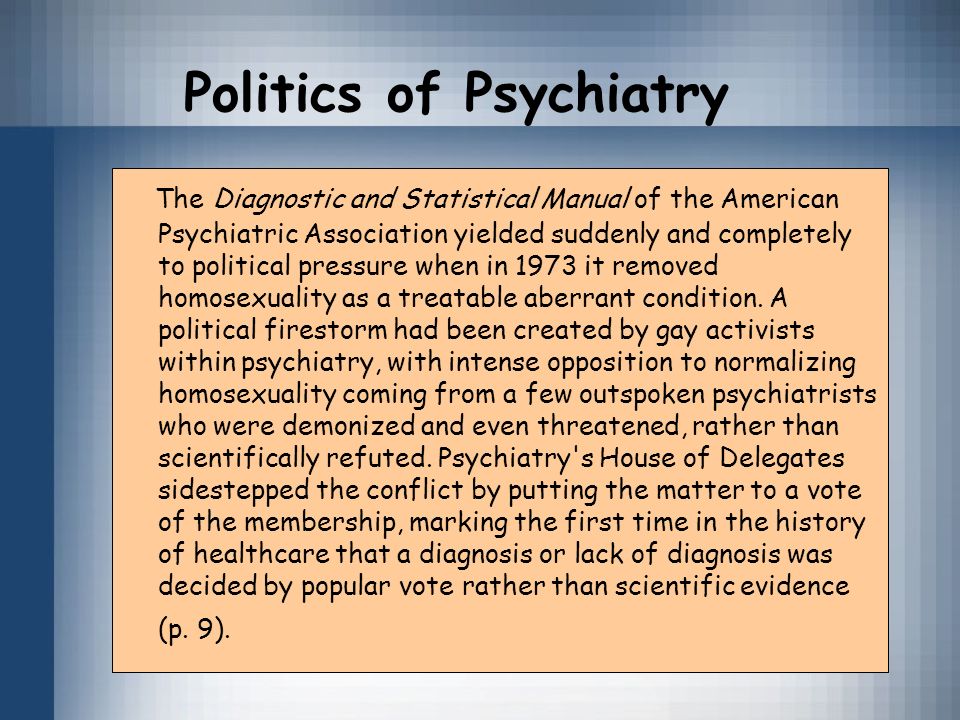 Politics of Psychiatry

The Diagnostic and Statistical Manual of the American Psychiatric Association yielded suddenly and completely to political pressure when in 1973 it removed homosexuality as a treatable aberrant condition. A political firestorm had been created by gay activists within psychiatry, with intense opposition to normalizing homosexuality coming from a few outspoken psychiatrists who were demonized and even threatened, rather than scientifically refuted. Psychiatry's House of Delegates sidestepped the conflict by putting the matter to a vote of the membership, marking the first time in the history of healthcare that a diagnosis or lack of diagnosis was decided by popular vote rather than scientific evidence (p. 9).